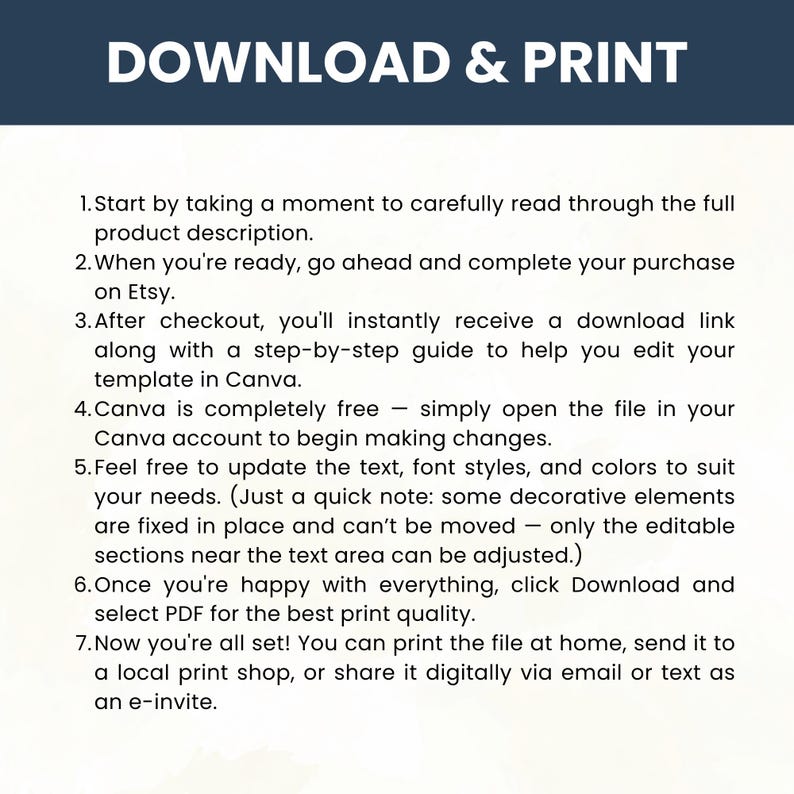 DOWNLOAD & PRINT

1. Start by taking a moment to carefully read through the full product description.
2. When you're ready, go ahead and complete your purchase on Etsy.
3. After checkout, you'll instantly receive a download link along with a step-by-step guide to help you edit your template in Canva.
4. Canva is completely free — simply open the file in your Canva account to begin making changes.
5. Feel free to update the text, font styles, and colors to suit your needs. (Just a quick note: some decorative elements are fixed in place and can't be moved — only the editable sections near the text area can be adjusted.)
6. Once you're happy with everything, click Download and select PDF for the best print quality.
7. Now you're all set! You can print the file at home, send it to a local print shop, or share it digitally via email or text as an e-invite.